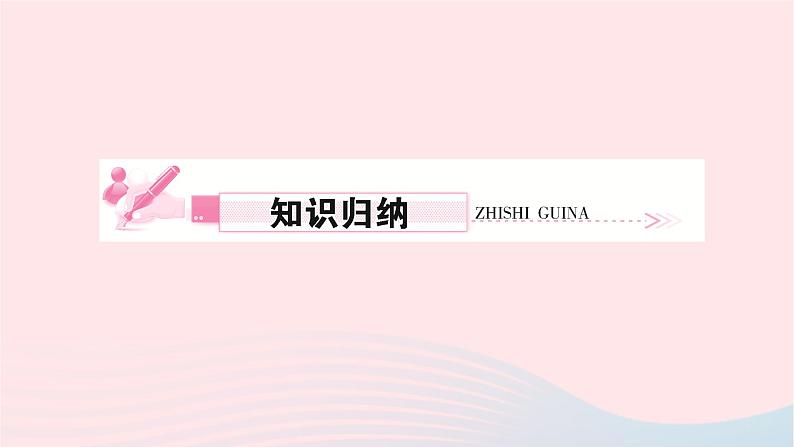 知识归纳 ZHISHI GUINA